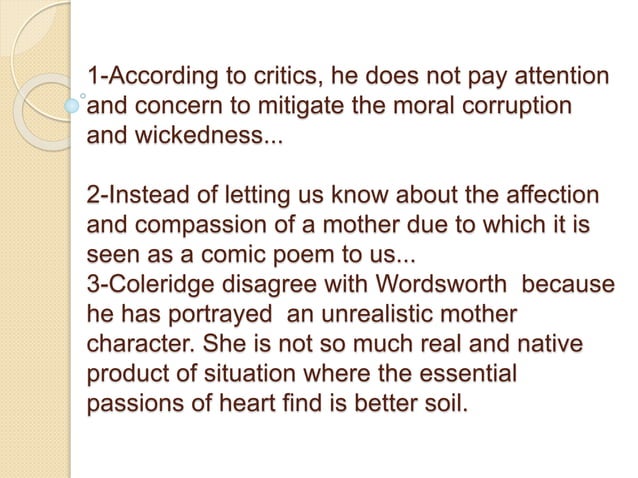 1-According to critics, he does not pay attention and concern to mitigate the moral corruption and wickedness...

2-Instead of letting us know about the affection and compassion of a mother due to which it is seen as a comic poem to us...
3-Coleridge disagree with Wordsworth because he has portrayed an unrealistic mother character. She is not so much real and native product of situation where the essential passions of heart find is better soil.